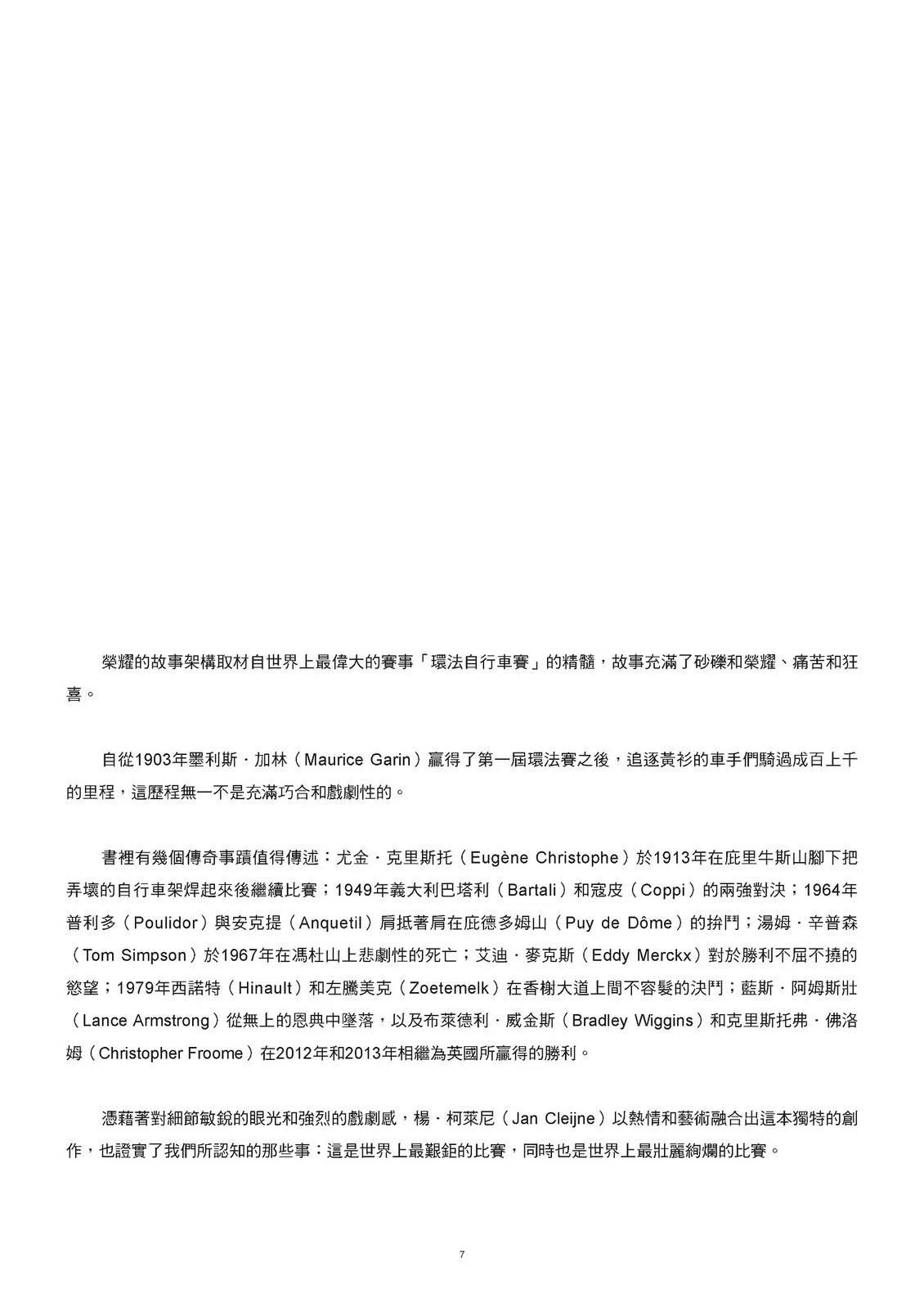 榮耀的故事架構取材自世界上最偉大的賽事「環法自行車賽」的精髓，故事充滿了砂礫和榮耀、痛苦和狂喜。

自從1903年墨利斯．加林（Maurice Garin）贏得了第一屆環法賽之後，追逐黃衫的車手們騎過成百上千的里程，這歷程無一不是充滿巧合和戲劇性的。

書裡有幾個傳奇事蹟值得傳述：尤金．克里斯托（Eugène Christophe）於1913年在庇里牛斯山腳下把弄壞的自行車架焊起來後繼續比賽；1949年義大利巴塔利（Bartali）和寇皮（Coppi）的兩強對決；1964年普利多（Poulidor）與安克提（Anquetil）肩抵著肩在庇德多姆山（Puy de Dôme）的拚鬥；湯姆．辛普森（Tom Simpson）於1967年在馮杜山上悲劇性的死亡；艾迪．麥克斯（Eddy Merckx）對於勝利不屈不撓的慾望；1979年西諾特（Hinault）和左騰美克（Zoetemelk）在香榭大道上間不容髮的決鬥；藍斯．阿姆斯壯（Lance Armstrong）從無上的恩典中墜落，以及布萊德利．威金斯（Bradley Wiggins）和克里斯托弗．佛洛姆（Christopher Froome）在2012年和2013年相繼為英國所贏得的勝利。

憑藉著對細節敏銳的眼光和強烈的戲劇感，楊．柯萊尼（Jan Cleijne）以熱情和藝術融合出這本獨特的創作，也證實了我們所認知的那些事：這是世界上最艱鉅的比賽，同時也是世界上最壯麗絢爛的比賽。

7